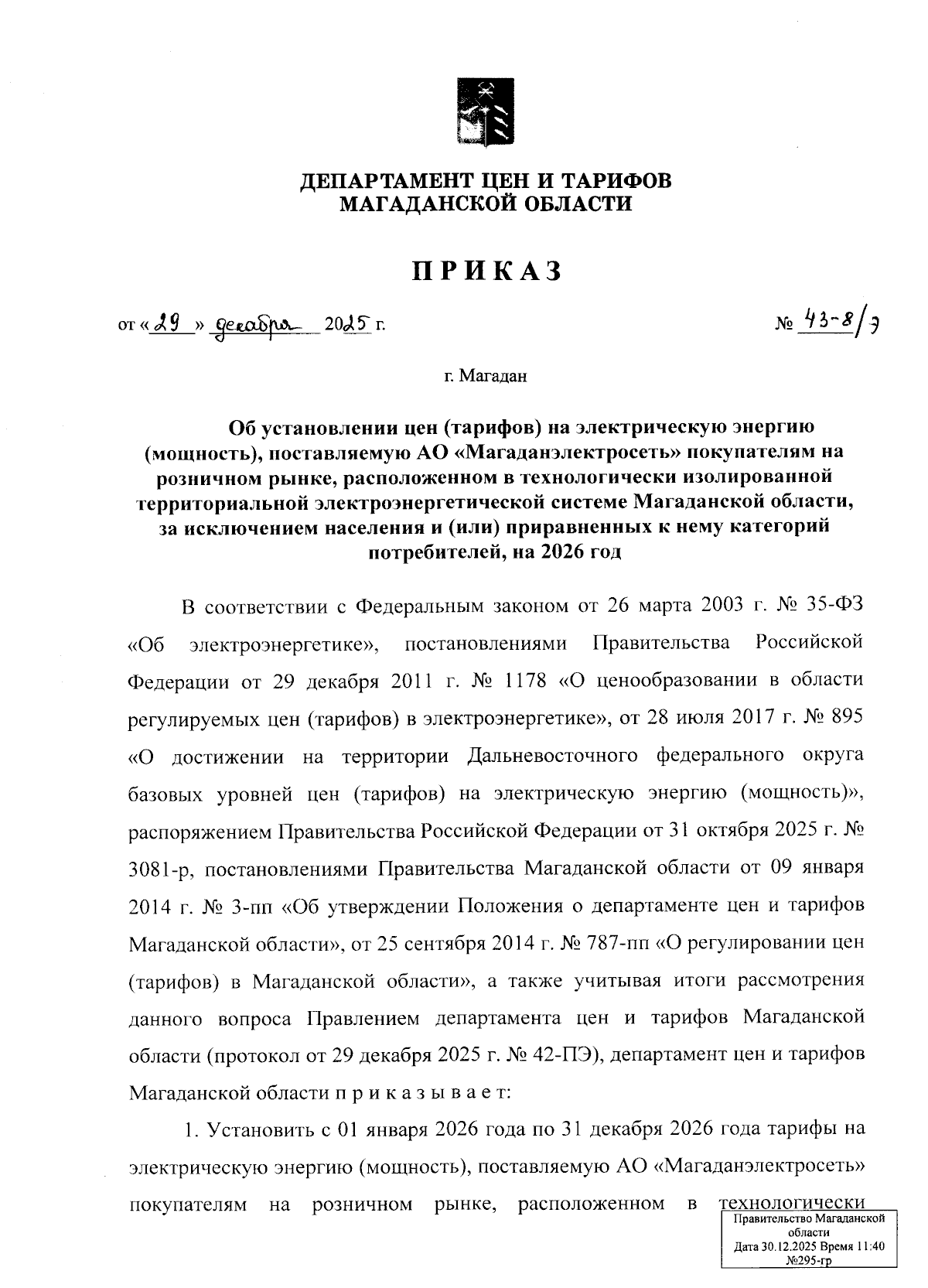 ДЕПАРТАМЕНТ ЦЕН И ТАРИФОВ
МАГАДАНСКОЙ ОБЛАСТИ

ПРИКАЗ

от « 29 » декабря 2025 г.

№ 43-8/э

г. Магадан

Об установлении цен (тарифов) на электрическую энергию (мощность), поставляемую АО «Магаданэлектросеть» покупателям на розничном рынке, расположенном в технологически изолированной территориальной электроэнергетической системе Магаданской области, за исключением населения и (или) приравненных к нему категорий потребителей, на 2026 год

В соответствии с Федеральным законом от 26 марта 2003 г. № 35-ФЗ «Об электроэнергетике», постановлениями Правительства Российской Федерации от 29 декабря 2011 г. № 1178 «О ценообразовании в области регулируемых цен (тарифов) в электроэнергетике», от 28 июля 2017 г. № 895 «О достижении на территории Дальневосточного федерального округа базовых уровней цен (тарифов) на электрическую энергию (мощность)», распоряжением Правительства Российской Федерации от 31 октября 2025 г. № 3081-р, постановлениями Правительства Магаданской области от 09 января 2014 г. № 3-пп «Об утверждении Положения о департаменте цен и тарифов Магаданской области», от 25 сентября 2014 г. № 787-пп «О регулировании цен (тарифов) в Магаданской области», а также учитывая итоги рассмотрения данного вопроса Правлением департамента цен и тарифов Магаданской области (протокол от 29 декабря 2025 г. № 42-ПЭ), департамент цен и тарифов Магаданской области п р и к а з ы в а е т:

1. Установить с 01 января 2026 года по 31 декабря 2026 года тарифы на электрическую энергию (мощность), поставляемую АО «Магаданэлектросеть» покупателям на розничном рынке, расположенном в технологически

Правительство Магаданской области
Дата 30.12.2025 Время 11:40
№295-гр